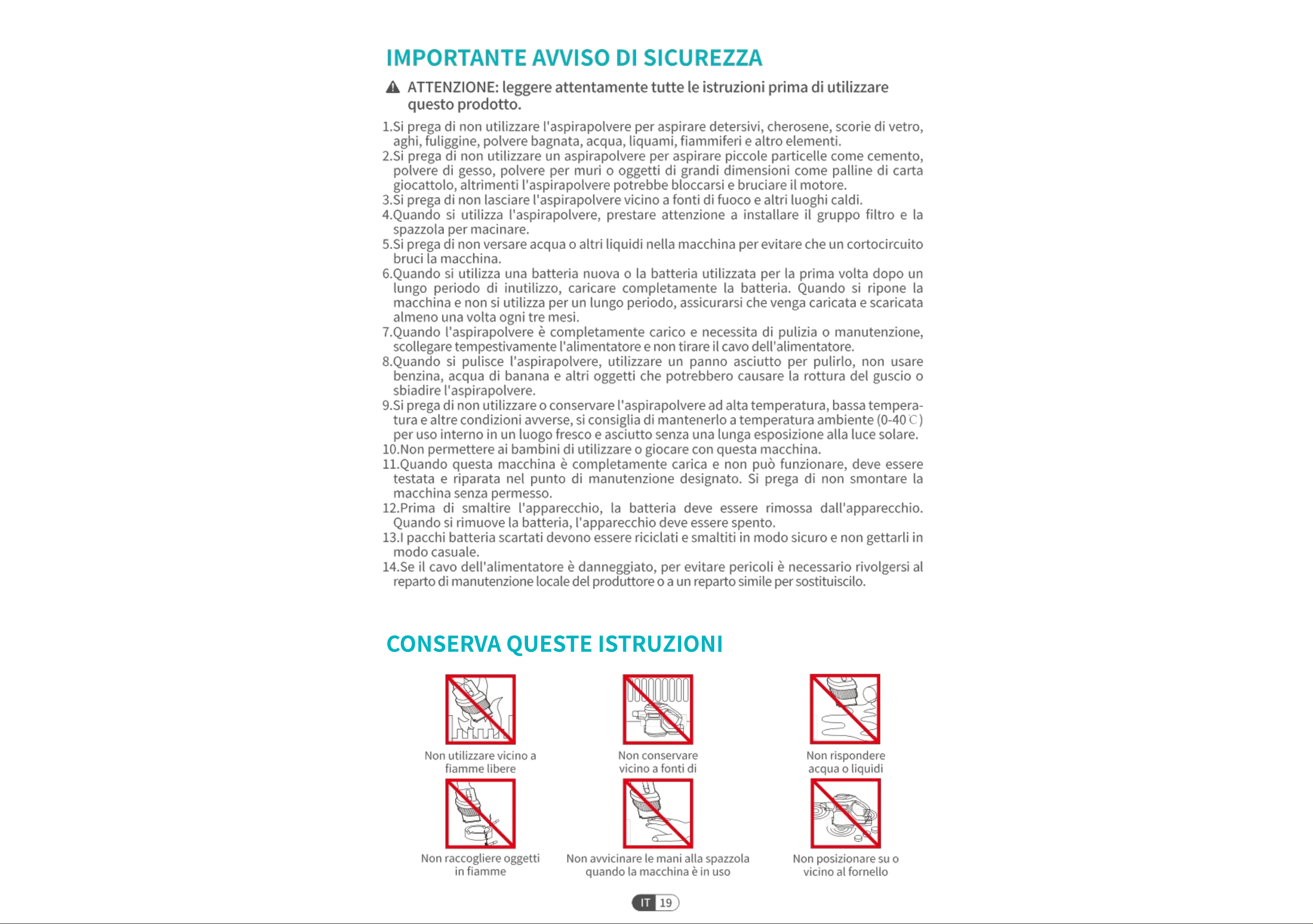 IMPORTANTE AVVISO DI SICUREZZA

ATTENZIONE: leggere attentamente tutte le istruzioni prima di utilizzare questo prodotto.

1.Si prega di non utilizzare l'aspirapolvere per aspirare detersivi, cherosene, scorie di vetro, aghi, fuliggine, polvere bagnata, acqua, liquami, fiammiferi e altro elementi.
2.Si prega di non utilizzare un aspirapolvere per aspirare piccole particelle come cemento, polvere di gesso, polvere per muri o oggetti di grandi dimensioni come palline di carta giocattolo, altrimenti l'aspirapolvere potrebbe bloccarsi e bruciare il motore.
3.Si prega di non lasciare l'aspirapolvere vicino a fonti di fuoco e altri luoghi caldi.
4.Quando si utilizza l'aspirapolvere, prestare attenzione a installare il gruppo filtro e la spazzola per macinare.
5.Si prega di non versare acqua o altri liquidi nella macchina per evitare che un cortocircuito bruci la macchina.
6.Quando si utilizza una batteria nuova o la batteria utilizzata per la prima volta dopo un lungo periodo di inutilizzo, caricare completamente la batteria. Quando si ripone la macchina e non si utilizza per un lungo periodo, assicurarsi che venga caricata e scaricata almeno una volta ogni tre mesi.
7.Quando l'aspirapolvere è completamente carico e necessita di pulizia o manutenzione, scollegare tempestivamente l'alimentatore e non tirare il cavo dell'alimentatore.
8.Quando si pulisce l'aspirapolvere, utilizzare un panno asciutto per pulirlo, non usare benzina, acqua di banana e altri oggetti che potrebbero causare la rottura del guscio o sbiadire l'aspirapolvere.
9.Si prega di non utilizzare o conservare l'aspirapolvere ad alta temperatura, bassa temperatura e altre condizioni avverse, si consiglia di mantenerlo a temperatura ambiente (0-40℃) per uso interno in un luogo fresco e asciutto senza una lunga esposizione alla luce solare.
10.Non permettere ai bambini di utilizzare o giocare con questa macchina.
11.Quando questa macchina è completamente carica e non può funzionare, deve essere testata e riparata nel punto di manutenzione designato. Si prega di non smontare la macchina senza permesso.
12.Prima di smaltire l'apparecchio, la batteria deve essere rimossa dall'apparecchio. Quando si rimuove la batteria, l'apparecchio deve essere spento.
13.I pacchi batteria scartati devono essere riciclati e smaltiti in modo sicuro e non gettarli in modo casuale.
14.Se il cavo dell'alimentatore è danneggiato, per evitare pericoli è necessario rivolgersi al reparto di manutenzione locale del produttore o a un reparto simile per sostituiscilo.

CONSERVA QUESTE ISTRUZIONI

Non utilizzare vicino a fiamme libere

Non conservare vicino a fonti di

Non rispondere acqua o liquidi

Non raccogliere oggetti in fiamme

Non avvicinare le mani alla spazzola quando la macchina è in uso

Non posizionare su o vicino al fornello

IT 19